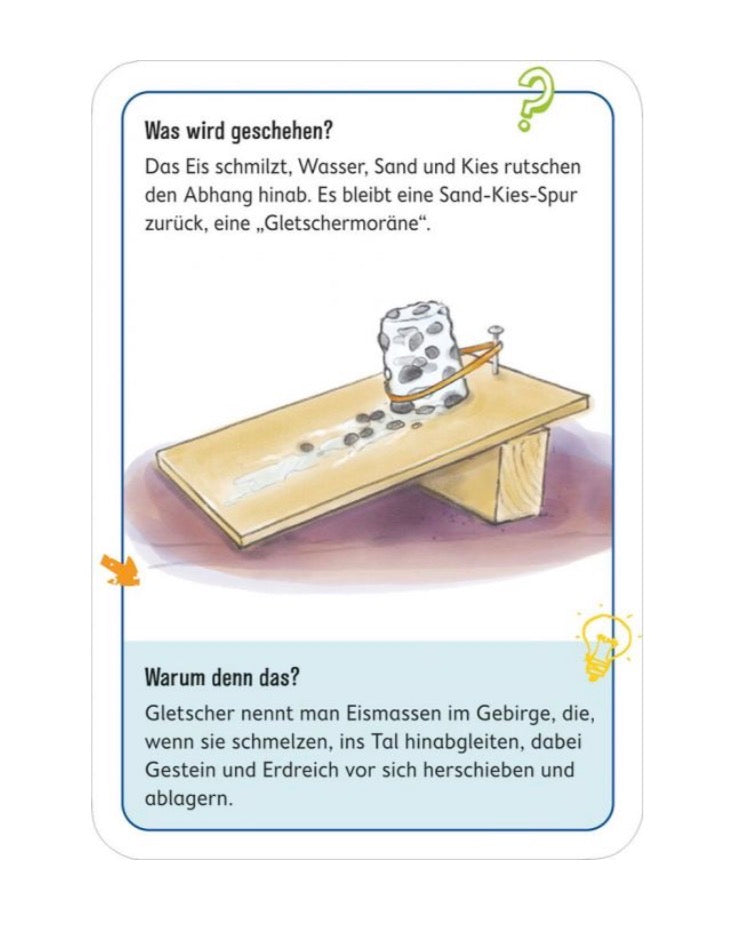 Was wird geschehen?

Das Eis schmilzt, Wasser, Sand und Kies rutschen den Abhang hinab. Es bleibt eine Sand-Kies-Spur zurück, eine „Gletschermoräne“.

Warum denn das?

Gletscher nennt man Eismassen im Gebirge, die, wenn sie schmelzen, ins Tal hinabgleiten, dabei Gestein und Erdreich vor sich herschieben und ablagern.